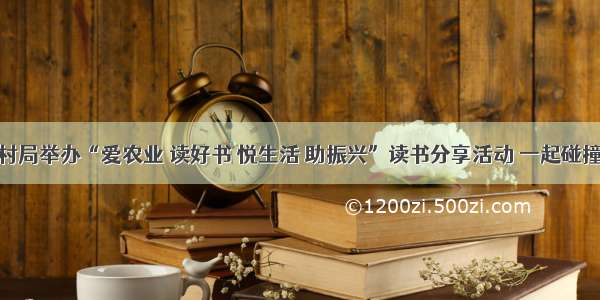 村局举办“爱农业 读好书 悦生活 助振兴”读书分享活动 一起碰撞

©1200zi.500zi.com